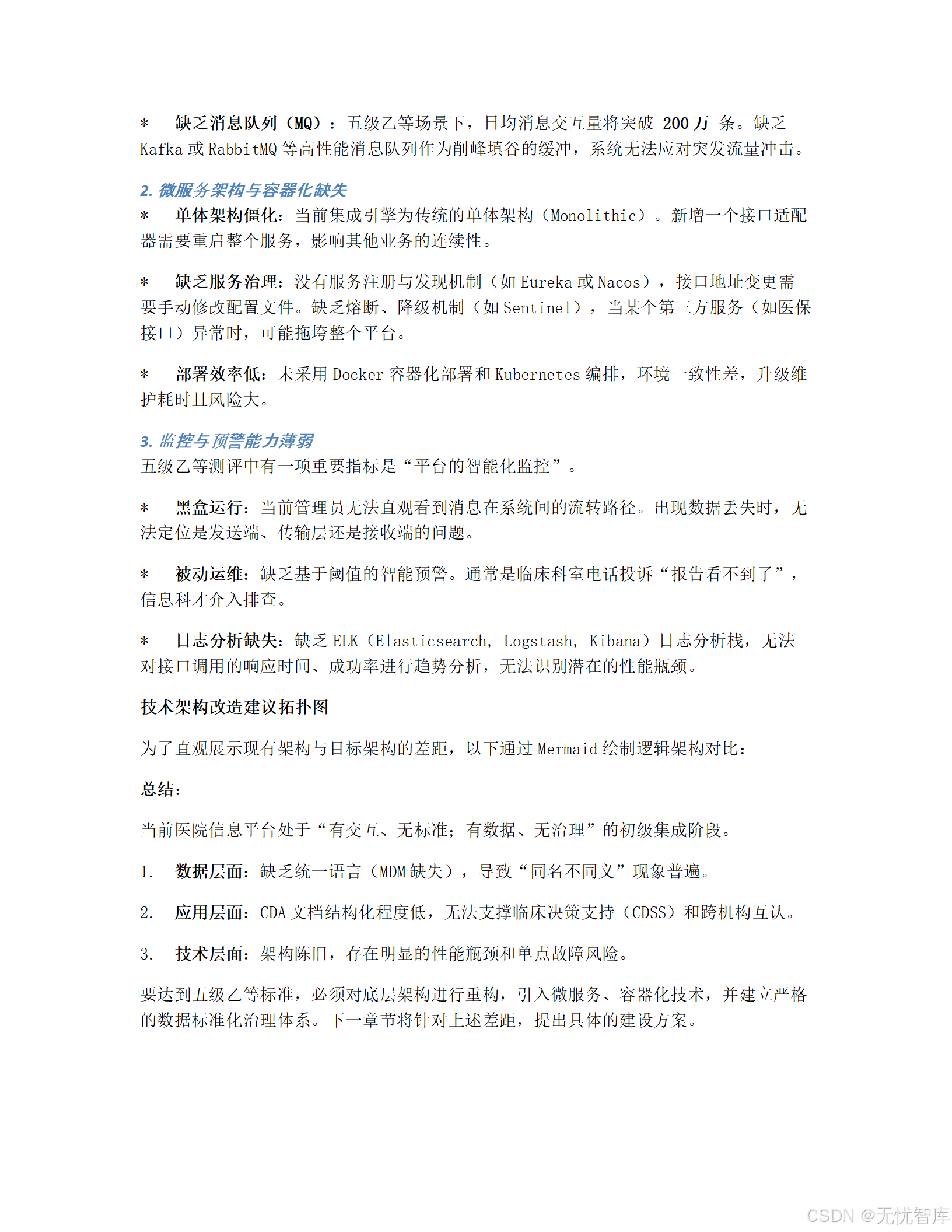 * 缺乏消息队列（MQ）：五级乙等场景下，日均消息交互量将突破 200 万 条。缺乏 Kafka 或 RabbitMQ 等高性能消息队列作为削峰填谷的缓冲，系统无法应对突发流量冲击。

2. 微服务架构与容器化缺失
* 单体架构僵化：当前集成引擎为传统的单体架构（Monolithic）。新增一个接口适配器需要重启整个服务，影响其他业务的连续性。

* 缺乏服务治理：没有服务注册与发现机制（如 Eureka 或 Nacos），接口地址变更需要手动修改配置文件。缺乏熔断、降级机制（如 Sentinel），当某个第三方服务（如医保接口）异常时，可能拖垮整个平台。

* 部署效率低：未采用 Docker 容器化部署和 Kubernetes 编排，环境一致性差，升级维护耗时且风险大。

3. 监控与预警能力薄弱
五级乙等测评中有一项重要指标是“平台的智能化监控”。

* 黑盒运行：当前管理员无法直观看到消息在系统间的流转路径。出现数据丢失时，无法定位是发送端、传输层还是接收端的问题。

* 被动运维：缺乏基于阈值的智能预警。通常是临床科室电话投诉“报告看不到了”，信息科才介入排查。

* 日志分析缺失：缺乏 ELK（Elasticsearch, Logstash, Kibana）日志分析栈，无法对接口调用的响应时间、成功率进行趋势分析，无法识别潜在的性能瓶颈。

技术架构改造建议拓扑图

为了直观展示现有架构与目标架构的差距，以下通过 Mermaid 绘制逻辑架构对比：

总结：

当前医院信息平台处于“有交互、无标准；有数据、无治理”的初级集成阶段。

1. 数据层面：缺乏统一语言（MDM 缺失），导致“同名不同义”现象普遍。

2. 应用层面：CDA 文档结构化程度低，无法支撑临床决策支持（CDSS）和跨机构互认。

3. 技术层面：架构陈旧，存在明显的性能瓶颈和单点故障风险。

要达到五级乙等标准，必须对底层架构进行重构，引入微服务、容器化技术，并建立严格的数据标准化治理体系。下一章节将针对上述差距，提出具体的建设方案。

CSDN @无忧智库